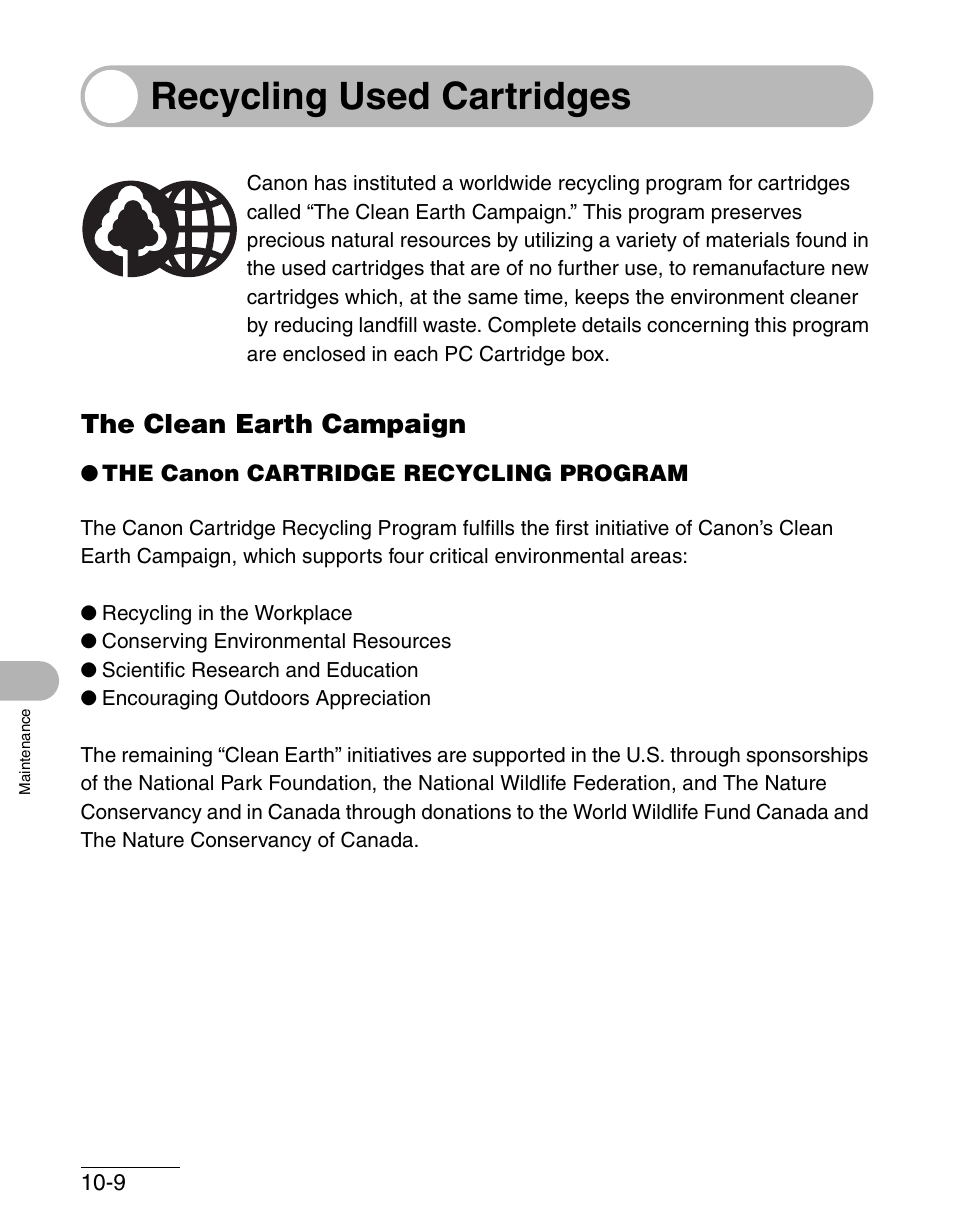 Recycling Used Cartridges

Canon has instituted a worldwide recycling program for cartridges called “The Clean Earth Campaign.” This program preserves precious natural resources by utilizing a variety of materials found in the used cartridges that are of no further use, to remanufacture new cartridges which, at the same time, keeps the environment cleaner by reducing landfill waste. Complete details concerning this program are enclosed in each PC Cartridge box.

The Clean Earth Campaign

● THE Canon CARTRIDGE RECYCLING PROGRAM

The Canon Cartridge Recycling Program fulfills the first initiative of Canon’s Clean Earth Campaign, which supports four critical environmental areas:

● Recycling in the Workplace
● Conserving Environmental Resources
● Scientific Research and Education
● Encouraging Outdoors Appreciation

The remaining “Clean Earth” initiatives are supported in the U.S. through sponsorships of the National Park Foundation, the National Wildlife Federation, and The Nature Conservancy and in Canada through donations to the World Wildlife Fund Canada and The Nature Conservancy of Canada.

Maintenance

10-9